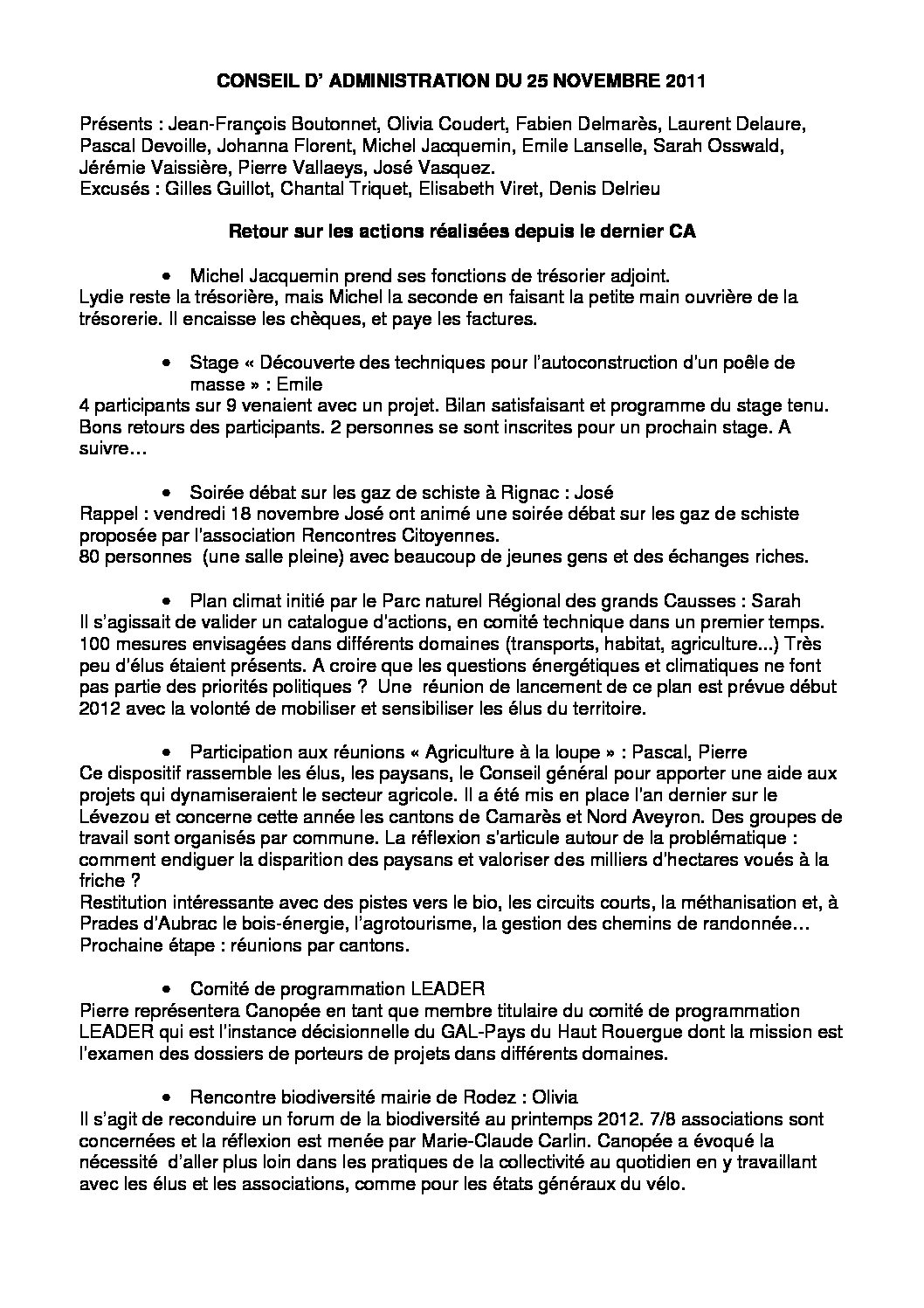 CONSEIL D' ADMINISTRATION DU 25 NOVEMBRE 2011

Présents : Jean-François Boutonnet, Olivia Coudert, Fabien Delmarès, Laurent Delaure, Pascal Devoille, Johanna Florent, Michel Jacquemin, Emile Lanselle, Sarah Osswald, Jérémie Vaissière, Pierre Vallaeys, José Vasquez.
Excusés : Gilles Guillot, Chantal Triquet, Elisabeth Viret, Denis Delrieu

Retour sur les actions réalisées depuis le dernier CA

• Michel Jacquemin prend ses fonctions de trésorier adjoint.
Lydie reste la trésorière, mais Michel la seconde en faisant la petite main ouvrière de la trésorerie. Il encaisse les chèques, et paye les factures.

• Stage « Découverte des techniques pour l'autoconstruction d'un poêle de masse » : Emile
4 participants sur 9 venaient avec un projet. Bilan satisfaisant et programme du stage tenu. Bons retours des participants. 2 personnes se sont inscrites pour un prochain stage. A suivre…

• Soirée débat sur les gaz de schiste à Rignac : José
Rappel : vendredi 18 novembre José ont animé une soirée débat sur les gaz de schiste proposée par l'association Rencontres Citoyennes.
80 personnes (une salle pleine) avec beaucoup de jeunes gens et des échanges riches.

• Plan climat initié par le Parc naturel Régional des grands Causses : Sarah
Il s'agissait de valider un catalogue d'actions, en comité technique dans un premier temps. 100 mesures envisagées dans différents domaines (transports, habitat, agriculture...) Très peu d'élus étaient présents. A croire que les questions énergétiques et climatiques ne font pas partie des priorités politiques ? Une réunion de lancement de ce plan est prévue début 2012 avec la volonté de mobiliser et sensibiliser les élus du territoire.

• Participation aux réunions « Agriculture à la loupe » : Pascal, Pierre
Ce dispositif rassemble les élus, les paysans, le Conseil général pour apporter une aide aux projets qui dynamiseraient le secteur agricole. Il a été mis en place l'an dernier sur le Lévezou et concerne cette année les cantons de Camarès et Nord Aveyron. Des groupes de travail sont organisés par commune. La réflexion s'articule autour de la problématique : comment endiguer la disparition des paysans et valoriser des milliers d'hectares voués à la friche ?
Restitution intéressante avec des pistes vers le bio, les circuits courts, la méthanisation et, à Prades d'Aubrac le bois-énergie, l'agrotourisme, la gestion des chemins de randonnée…
Prochaine étape : réunions par cantons.

• Comité de programmation LEADER
Pierre représentera Canopée en tant que membre titulaire du comité de programmation LEADER qui est l'instance décisionnelle du GAL-Pays du Haut Rouergue dont la mission est l'examen des dossiers de porteurs de projets dans différents domaines.

• Rencontre biodiversité mairie de Rodez : Olivia
Il s'agit de reconduire un forum de la biodiversité au printemps 2012. 7/8 associations sont concernées et la réflexion est menée par Marie-Claude Carlin. Canopée a évoqué la nécessité d'aller plus loin dans les pratiques de la collectivité au quotidien en y travaillant avec les élus et les associations, comme pour les états généraux du vélo.